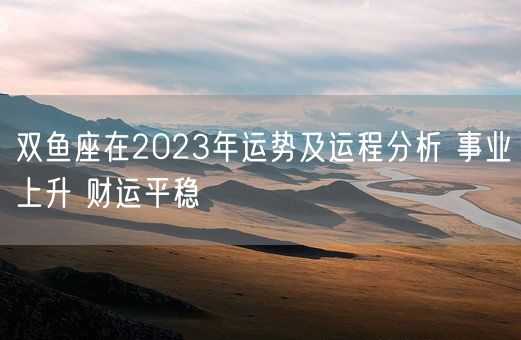 双鱼座在2023年运势及运程分析 事业上升 财运平稳